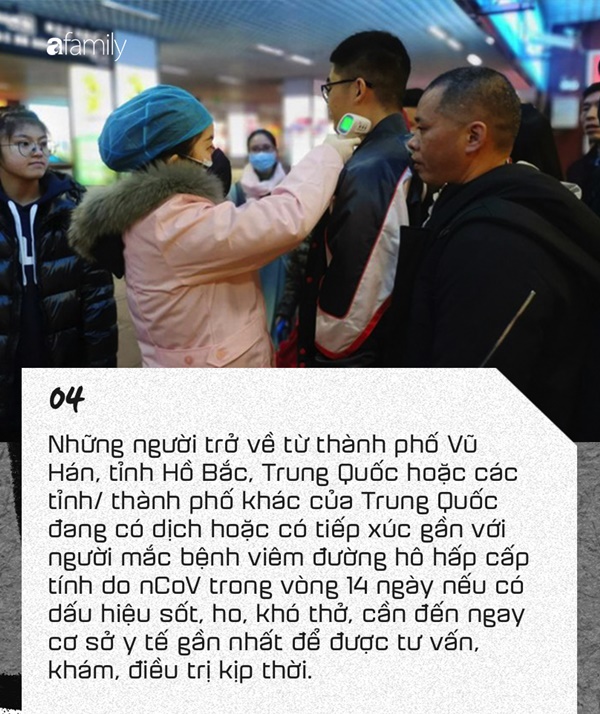 afamily

04

Những người trở về từ thành phố Vũ Hán, tỉnh Hồ Bắc, Trung Quốc hoặc các tỉnh/ thành phố khác của Trung Quốc đang có dịch hoặc có tiếp xúc gần với người mắc bệnh viêm đường hô hấp cấp tính do nCoV trong vòng 14 ngày nếu có dấu hiệu sốt, ho, khó thở, cần đến ngay cơ sở y tế gần nhất để được tư vấn, khám, điều trị kịp thời.